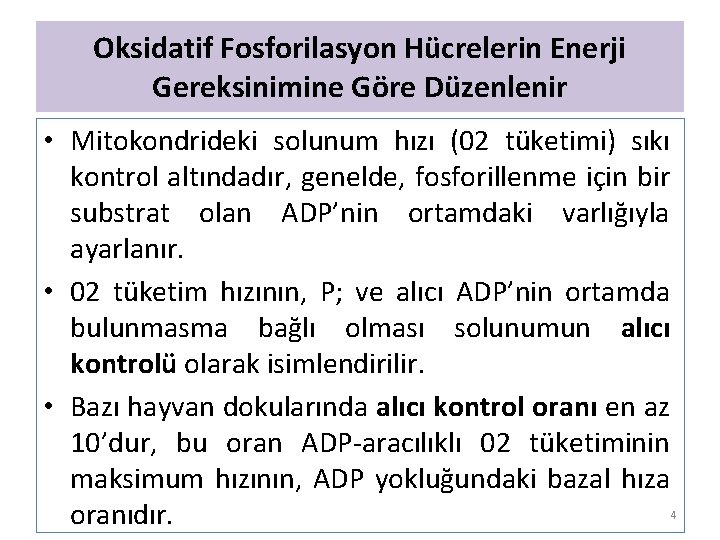 Oksidatif Fosforilasyon Hücrelerin Enerji Gereksinimine Göre Düzenlenir

• Mitokondrideki solunum hızı (02 tüketimi) sıkı kontrol altındadır, genelde, fosforillenme için bir substrat olan ADP'nin ortamdaki varlığıyla ayarlanır.

• 02 tüketim hızının, P; ve alıcı ADP'nin ortamda bulunmasma bağlı olması solunumun **alıcı kontrolü** olarak isimlendirilir.

• Bazı hayvan dokularında **alıcı kontrol oranı** en az 10'dur, bu oran ADP-aracılıklı 02 tüketiminin maksimum hızının, ADP yokluğundaki bazal hıza oranıdır.

4